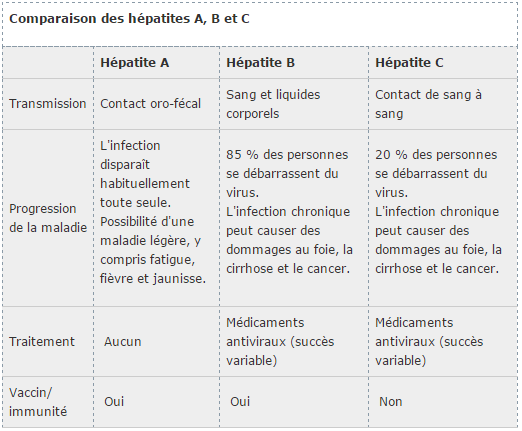 Comparaison des hépatites A, B et C

|  | Hépatite A | Hépatite B | Hépatite C |
|---|---|---|---|
| Transmission | Contact oro-fécal | Sang et liquides corporels | Contact de sang à sang |
| Progression de la maladie | L'infection disparaît habituellement toute seule. Possibilité d'une maladie légère, y compris fatigue, fièvre et jaunisse. | 85 % des personnes se débarrassent du virus. L'infection chronique peut causer des dommages au foie, la cirrhose et le cancer. | 20 % des personnes se débarrassent du virus. L'infection chronique peut causer des dommages au foie, la cirrhose et le cancer. |
| Traitement | Aucun | Médicaments antiviraux (succès variable) | Médicaments antiviraux (succès variable) |
| Vaccin/ immunité | Oui | Oui | Non |